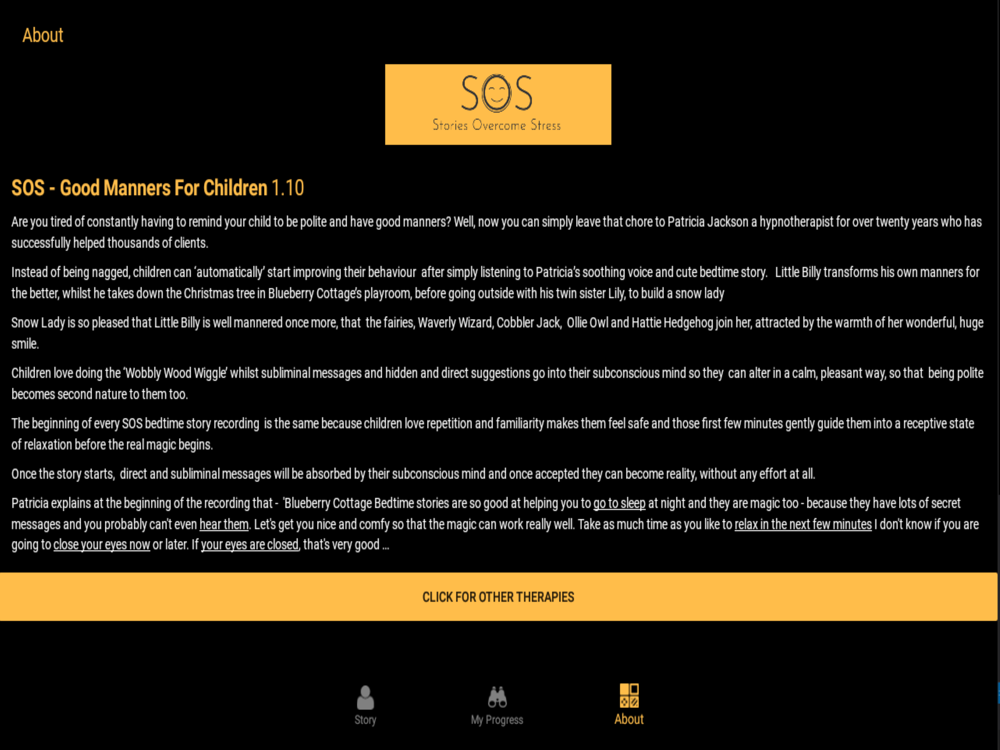 About

SOS
Stories Overcome Stress

SOS - Good Manners For Children 1.10

Are you tired of constantly having to remind your child to be polite and have good manners? Well, now you can simply leave that chore to Patricia Jackson a hypnotherapist for over twenty years who has successfully helped thousands of clients.

Instead of being nagged, children can 'automatically' start improving their behaviour after simply listening to Patricia's soothing voice and cute bedtime story. Little Billy transforms his own manners for the better, whilst he takes down the Christmas tree in Blueberry Cottage's playroom, before going outside with his twin sister Lily, to build a snow lady

Snow Lady is so pleased that Little Billy is well mannered once more, that the fairies, Waverly Wizard, Cobbler Jack, Ollie Owl and Hattie Hedgehog join her, attracted by the warmth of her wonderful, huge smile.

Children love doing the 'Wobbly Wood Wiggle' whilst subliminal messages and hidden and direct suggestions go into their subconscious mind so they can alter in a calm, pleasant way, so that being polite becomes second nature to them too.

The beginning of every SOS bedtime story recording is the same because children love repetition and familiarity makes them feel safe and those first few minutes gently guide them into a receptive state of relaxation before the real magic begins.

Once the story starts, direct and subliminal messages will be absorbed by their subconscious mind and once accepted they can become reality, without any effort at all.

Patricia explains at the beginning of the recording that - 'Blueberry Cottage Bedtime stories are so good at helping you to go to sleep at night and they are magic too - because they have lots of secret messages and you probably can't even hear them. Let's get you nice and comfy so that the magic can work really well. Take as much time as you like to relax in the next few minutes I don't know if you are going to close your eyes now or later. If your eyes are closed, that's very good ...

CLICK FOR OTHER THERAPIES

Story My Progress About